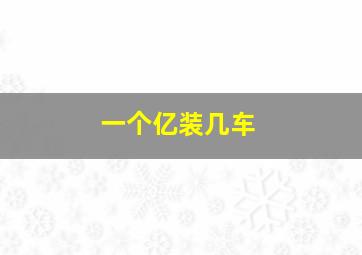 一个亿装几车